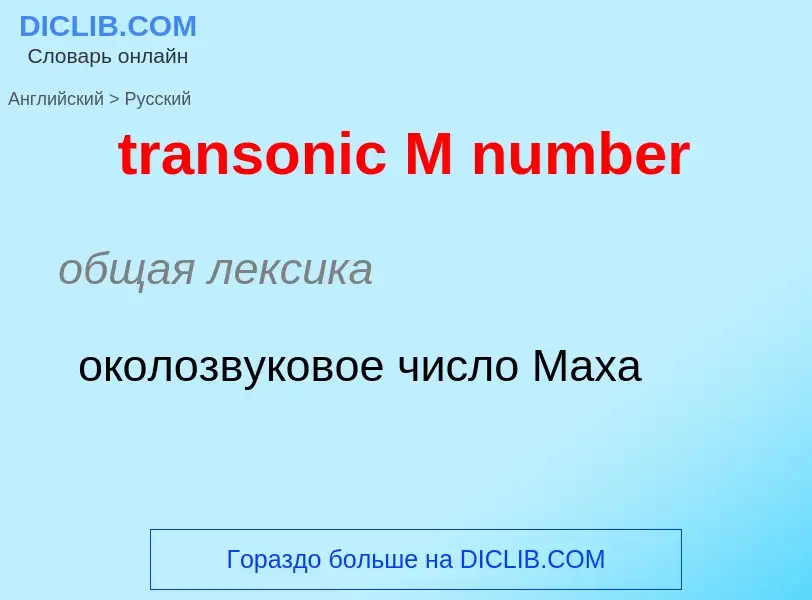 DICLIB.COM
Словарь онлайн

Английский > Русский

transonic M number

общая лексика

околозвуковое число Маха

Гораздо больше на DICLIB.COM